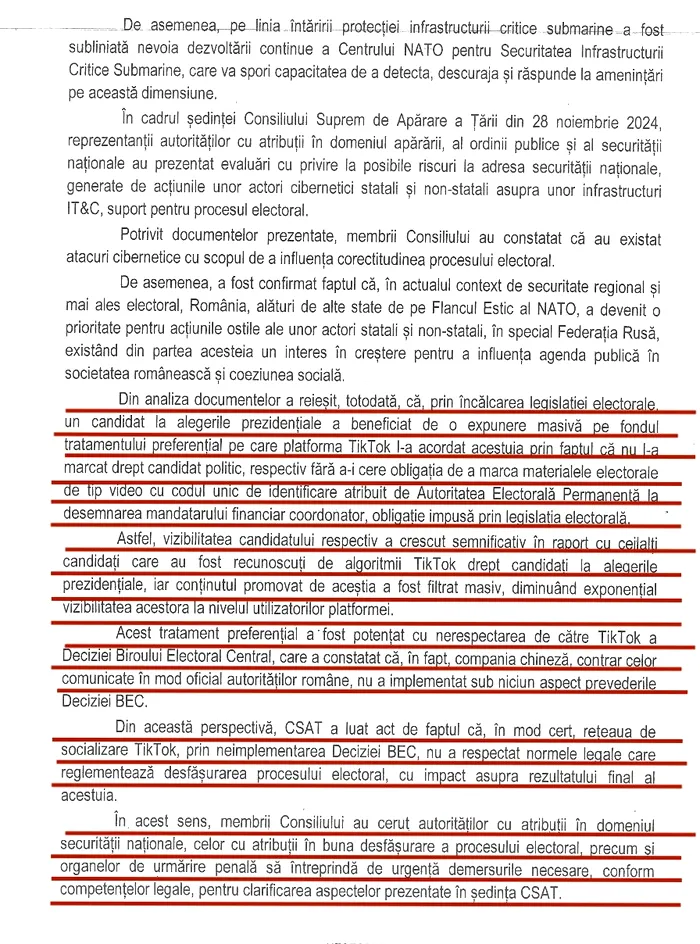 De asemenea, pe linia întăririi protecției infrastructurii critice submarine a fost subliniată nevoia dezvoltării continue a Centrului NATO pentru Securitatea Infrastructurii Critice Submarine, care va spori capacitatea de a detecta, descuraja și răspunde la amenințări pe această dimensiune.

În cadrul ședinței Consiliului Suprem de Apărare a Țării din 28 noiembrie 2024, reprezentanții autorităților cu atribuții în domeniul apărării, al ordinii publice și al securității naționale au prezentat evaluări cu privire la posibile riscuri la adresa securității naționale, generate de acțiunile unor actori cibernetici statali și non-statali asupra unor infrastructuri IT&C, suport pentru procesul electoral.

Potrivit documentelor prezentate, membrii Consiliului au constatat că au existat atacuri cibernetice cu scopul de a influența corectitudinea procesului electoral.

De asemenea, a fost confirmat faptul că, în actualul context de securitate regional și mai ales electoral, România, alături de alte state de pe Flancul Estic al NATO, a devenit o prioritate pentru acțiunile ostile ale unor actori statali și non-statali, în special Federația Rusă, existând din partea acesteia un interes în creștere pentru a influența agenda publică în societatea românească și coeziunea socială.

Din analiza documentelor a reieșit, totodată, că, prin încălcarea legislației electorale, un candidat la alegerile prezidențiale a beneficiat de o expunere masivă pe fondul tratamentului preferențial pe care platforma TikTok l-a acordat acestuia prin faptul că nu l-a marcat drept candidat politic, respectiv fără a-i cere obligația de a marca materialele electorale de tip video cu codul unic de identificare atribuit de Autoritatea Electorală Permanentă la desemnarea mandatarului financiar coordonator, obligație impusă prin legislația electorală.

Astfel, vizibilitatea candidatului respectiv a crescut semnificativ în raport cu ceilalți candidați care au fost recunoscuți de algoritmii TikTok drept candidați la alegerile prezidențiale, iar conținutul promovat de aceștia a fost filtrat masiv, diminuând exponențial vizibilitatea acestora la nivelul utilizatorilor platformei.

Acest tratament preferențial a fost potențat cu nerespectarea de către TikTok a Deciziei Biroului Electoral Central, care a constatat că, în fapt, compania chineză, contrar celor comunicate în mod oficial autorităților române, nu a implementat sub niciun aspect prevederile Deciziei BEC.

Din această perspectivă, CSAT a luat act de faptul că, în mod cert, rețeaua de socializare TikTok, prin neimplementarea Deciziei BEC, nu a respectat normele legale care reglementează desfășurarea procesului electoral, cu impact asupra rezultatului final al acestuia.

În acest sens, membrii Consiliului au cerut autorităților cu atribuții în domeniul securității naționale, celor cu atribuții în buna desfășurare a procesului electoral, precum și organelor de urmărire penală să întreprindă de urgență demersurile necesare, conform competențelor legale, pentru clarificarea aspectelor prezentate în ședința CSAT.